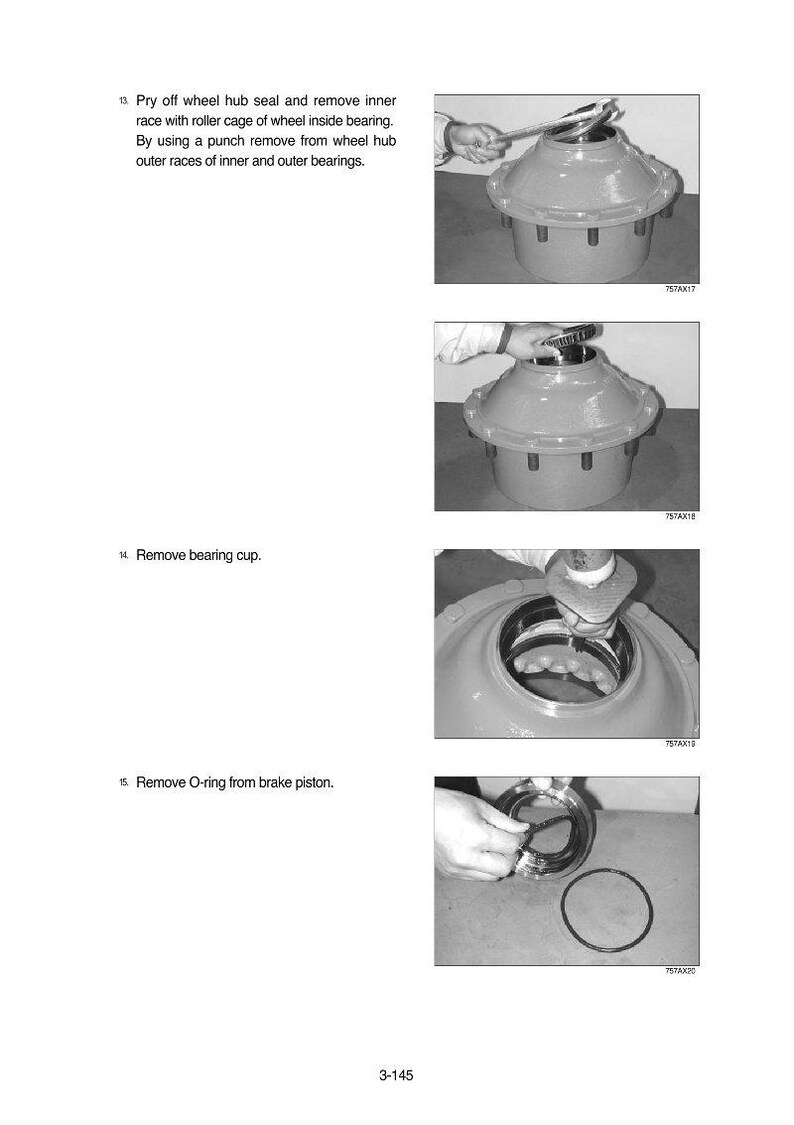 13. Pry off wheel hub seal and remove inner race with roller cage of wheel inside bearing. By using a punch remove from wheel hub outer races of inner and outer bearings.

757AX17

757AX18

14. Remove bearing cup.

757AX19

15. Remove O-ring from brake piston.

757AX20

3-145